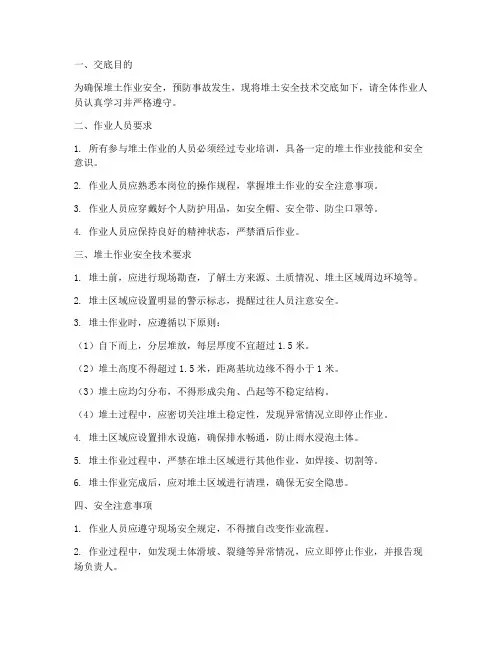 一、交底目的

为确保堆土作业安全，预防事故发生，现将堆土安全技术交底如下，请全体作业人员认真学习并严格遵守。

二、作业人员要求

1. 所有参与堆土作业的人员必须经过专业培训，具备一定的堆土作业技能和安全意识。

2. 作业人员应熟悉本岗位的操作规程，掌握堆土作业的安全注意事项。

3. 作业人员应穿戴好个人防护用品，如安全帽、安全带、防尘口罩等。

4. 作业人员应保持良好的精神状态，严禁酒后作业。

三、堆土作业安全技术要求

1. 堆土前，应进行现场勘查，了解土方来源、土质情况、堆土区域周边环境等。

2. 堆土区域应设置明显的警示标志，提醒过往人员注意安全。

3. 堆土作业时，应遵循以下原则：

（1）自下而上，分层堆放，每层厚度不宜超过 1.5 米。

（2）堆土高度不得超过 1.5 米，距离基坑边缘不得小于 1 米。

（3）堆土应均匀分布，不得形成尖角、凸起等不稳定结构。

（4）堆土过程中，应密切关注堆土稳定性，发现异常情况立即停止作业。

4. 堆土区域应设置排水设施，确保排水畅通，防止雨水浸泡土体。

5. 堆土作业过程中，严禁在堆土区域进行其他作业，如焊接、切割等。

6. 堆土作业完成后，应对堆土区域进行清理，确保无安全隐患。

四、安全注意事项

1. 作业人员应遵守现场安全规定，不得擅自改变作业流程。

2. 作业过程中，如发现土体滑坡、裂缝等异常情况，应立即停止作业，并报告现场负责人。